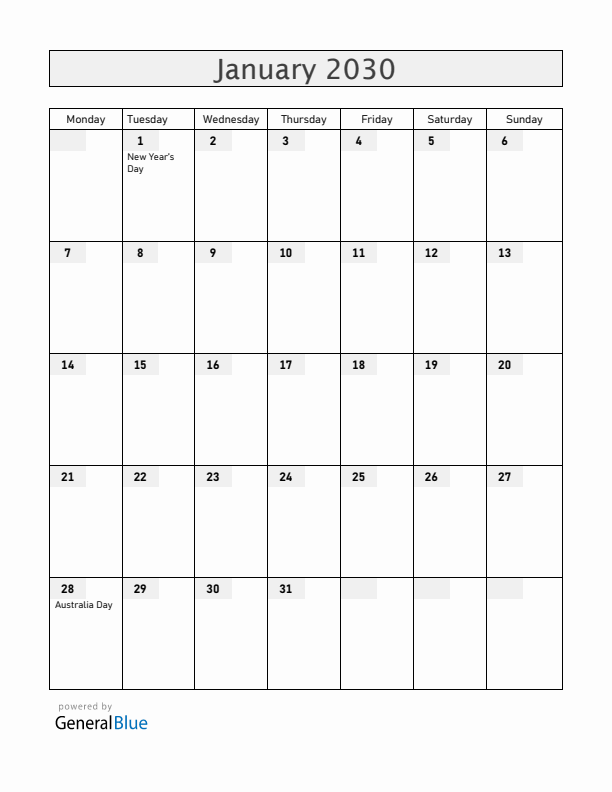 January 2030

| Monday | Tuesday | Wednesday | Thursday | Friday | Saturday | Sunday |
|---|---|---|---|---|---|---|
| | 1 New Year's Day | 2 | 3 | 4 | 5 | 6 |
| 7 | 8 | 9 | 10 | 11 | 12 | 13 |
| 14 | 15 | 16 | 17 | 18 | 19 | 20 |
| 21 | 22 | 23 | 24 | 25 | 26 | 27 |
| 28 Australia Day | 29 | 30 | 31 | | | |

powered by
GeneralBlue